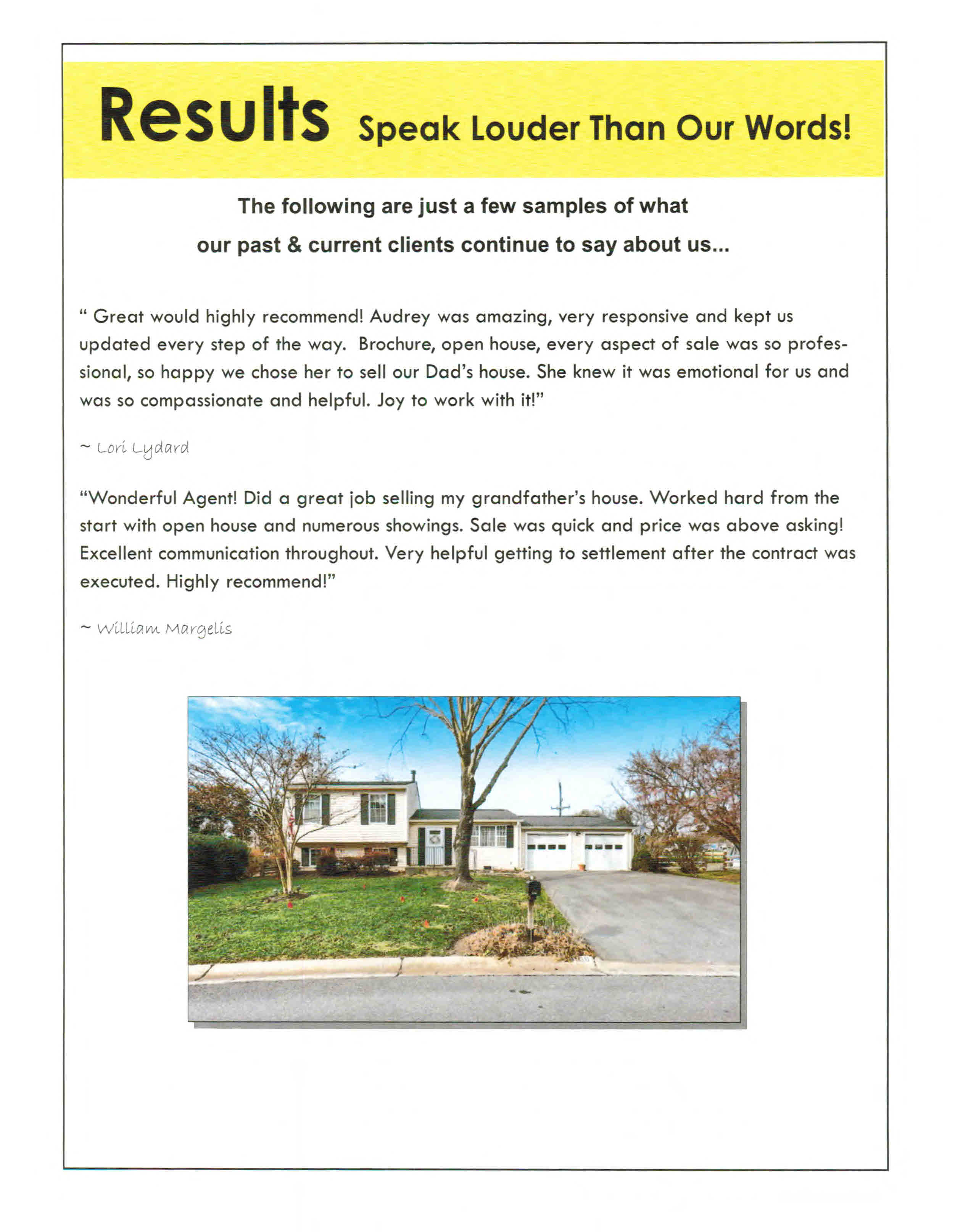 Results Speak Louder Than Our Words!

The following are just a few samples of what our past & current clients continue to say about us...

“ Great would highly recommend! Audrey was amazing, very responsive and kept us updated every step of the way. Brochure, open house, every aspect of sale was so professional, so happy we chose her to sell our Dad’s house. She knew it was emotional for us and was so compassionate and helpful. Joy to work with it!”

~ Lori Lydard

“Wonderful Agent! Did a great job selling my grandfather’s house. Worked hard from the start with open house and numerous showings. Sale was quick and price was above asking! Excellent communication throughout. Very helpful getting to settlement after the contract was executed. Highly recommend!”

~ William Margelis